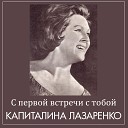 С первой встречи с тобой
КАПИТАЛИНА ЛАЗАРЕНКО